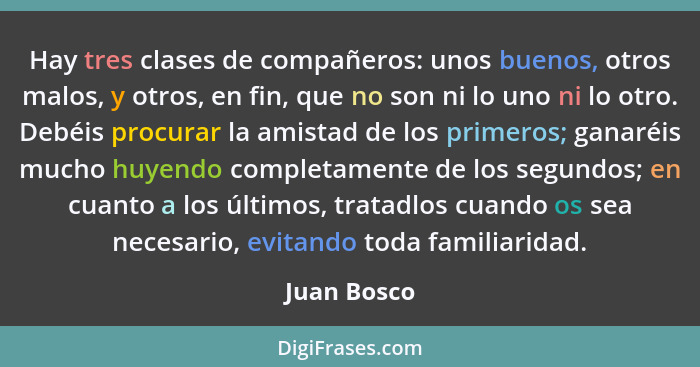 Hay tres clases de compañeros: unos buenos, otros malos, y otros, en fin, que no son ni lo uno ni lo otro. Debéis procurar la amistad de los primeros; ganaréis mucho huyendo completamente de los segundos; en cuanto a los últimos, tratadlos cuando os sea necesario, evitando toda familiaridad.

Juan Bosco

DigiFrases.com